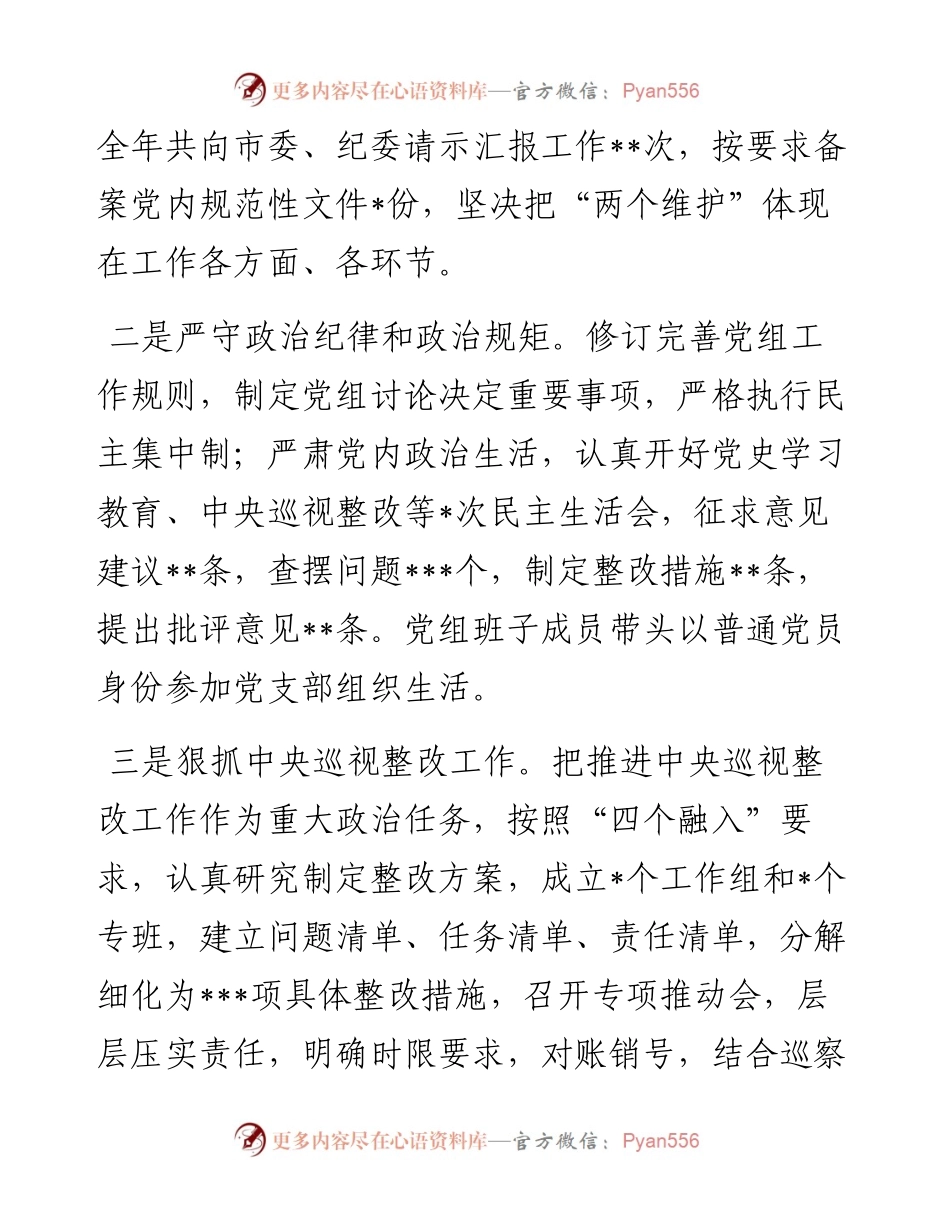 更多内容尽在心语资料库—官方微信：Pyan556

全年共向市委、纪委请示汇报工作**次，按要求备案党内规范性文件*份，坚决把“两个维护”体现在工作各方面、各环节。

二是严守政治纪律和政治规矩。修订完善党组工作规则，制定党组讨论决定重要事项，严格执行民主集中制；严肃党内政治生活，认真开好党史学习教育、中央巡视整改等*次民主生活会，征求意见建议**条，查摆问题***个，制定整改措施**条，提出批评意见**条。党组班子成员带头以普通党员身份参加党支部组织生活。

三是狠抓中央巡视整改工作。把推进中央巡视整改工作作为重大政治任务，按照“四个融入”要求，认真研究制定整改方案，成立*个工作组和*个专班，建立问题清单、任务清单、责任清单，分解细化为***项具体整改措施，召开专项推动会，层层压实责任，明确时限要求，对账销号，结合巡察

更多内容尽在心语资料库—官方微信：Pyan556